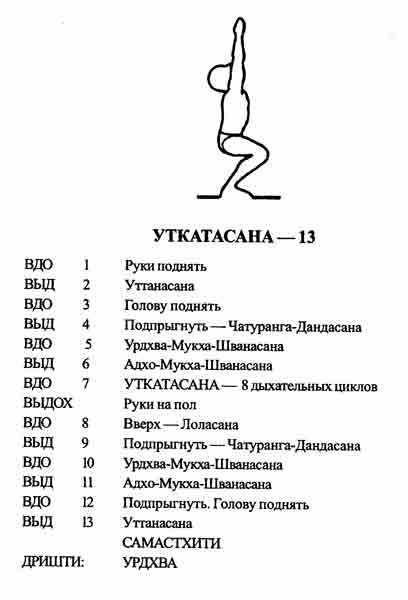 УТКАТАСАНА — 13

| | | |
|---|---|---|
| ВДО | 1 | Руки поднять |
| ВЫД | 2 | Уттанасана |
| ВДО | 3 | Голову поднять |
| ВЫД | 4 | Подпрыгнуть — Чатуранга-Дандасана |
| ВДО | 5 | Урдхва-Мукха-Шванасана |
| ВЫД | 6 | Адхо-Мукха-Шванасана |
| ВДО | 7 | УТКАТАСАНА — 8 дыхательных циклов |
| ВЫДОХ | | Руки на пол |
| ВДО | 8 | Вверх — Лоласана |
| ВЫД | 9 | Подпрыгнуть — Чатуранга-Дандасана |
| ВДО | 10 | Урдхва-Мукха-Шванасана |
| ВЫД | 11 | Адхо-Мукха-Шванасана |
| ВДО | 12 | Подпрыгнуть. Голову поднять |
| ВЫД | 13 | Уттанасана |
| | | САМАСТХИТИ |
| ДРИШТИ: | | УРДХВА |